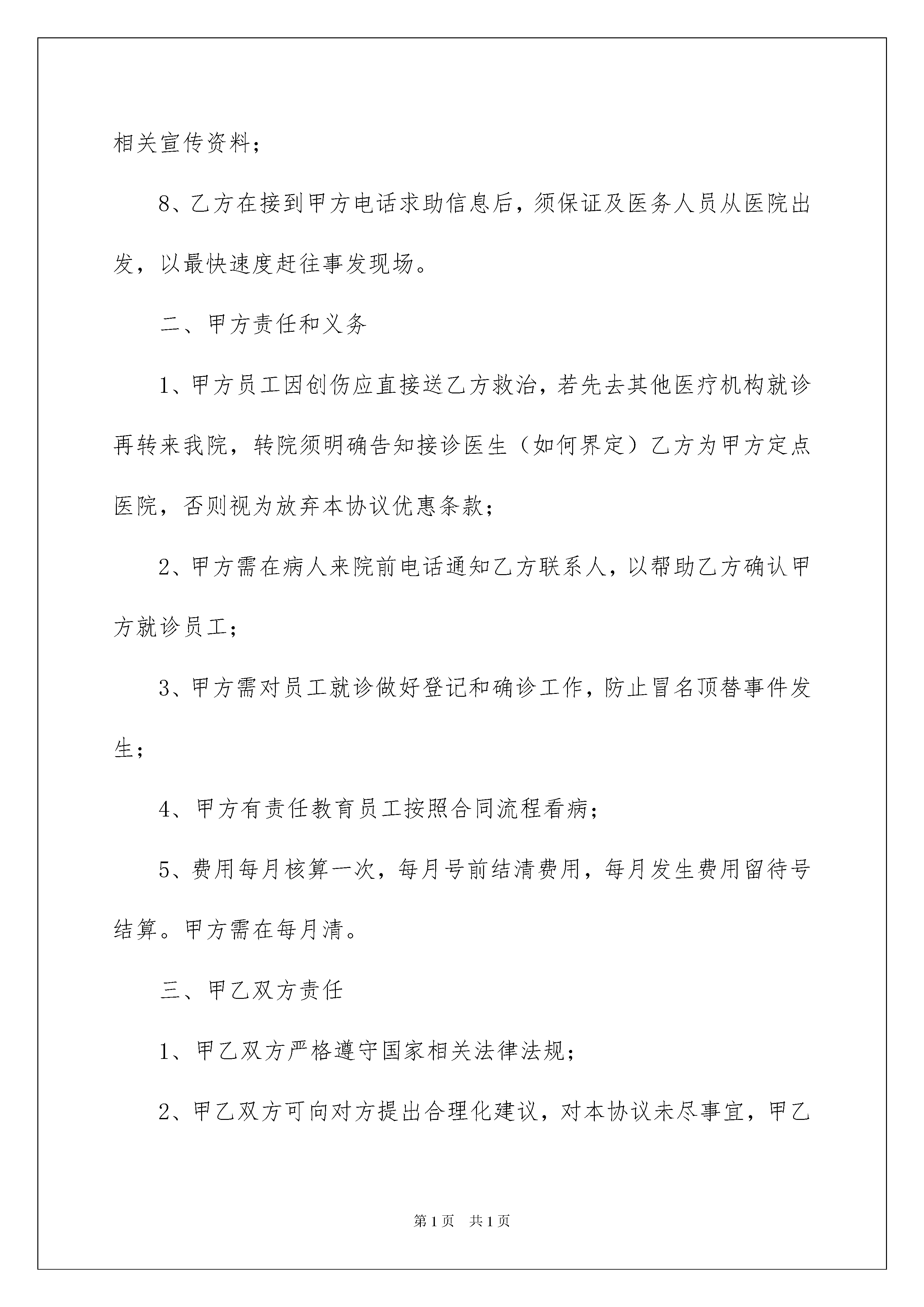 相关宣传资料；

8、乙方在接到甲方电话求助信息后，须保证及医务人员从医院出发，以最快速度赶往事发现场。

二、甲方责任和义务

1、甲方员工因创伤应直接送乙方救治，若先去其他医疗机构就诊再转来我院，转院须明确告知接诊医生（如何界定）乙方为甲方定点医院，否则视为放弃本协议优惠条款；

2、甲方需在病人来院前电话通知乙方联系人，以帮助乙方确认甲方就诊员工；

3、甲方需对员工就诊做好登记和确诊工作，防止冒名顶替事件发生；

4、甲方有责任教育员工按照合同流程看病；

5、费用每月核算一次，每月号前结清费用，每月发生费用留待号结算。甲方需在每月清。

三、甲乙双方责任

1、甲乙双方严格遵守国家相关法律法规；

2、甲乙双方可向对方提出合理化建议，对本协议未尽事宜，甲乙

第1页 共1页